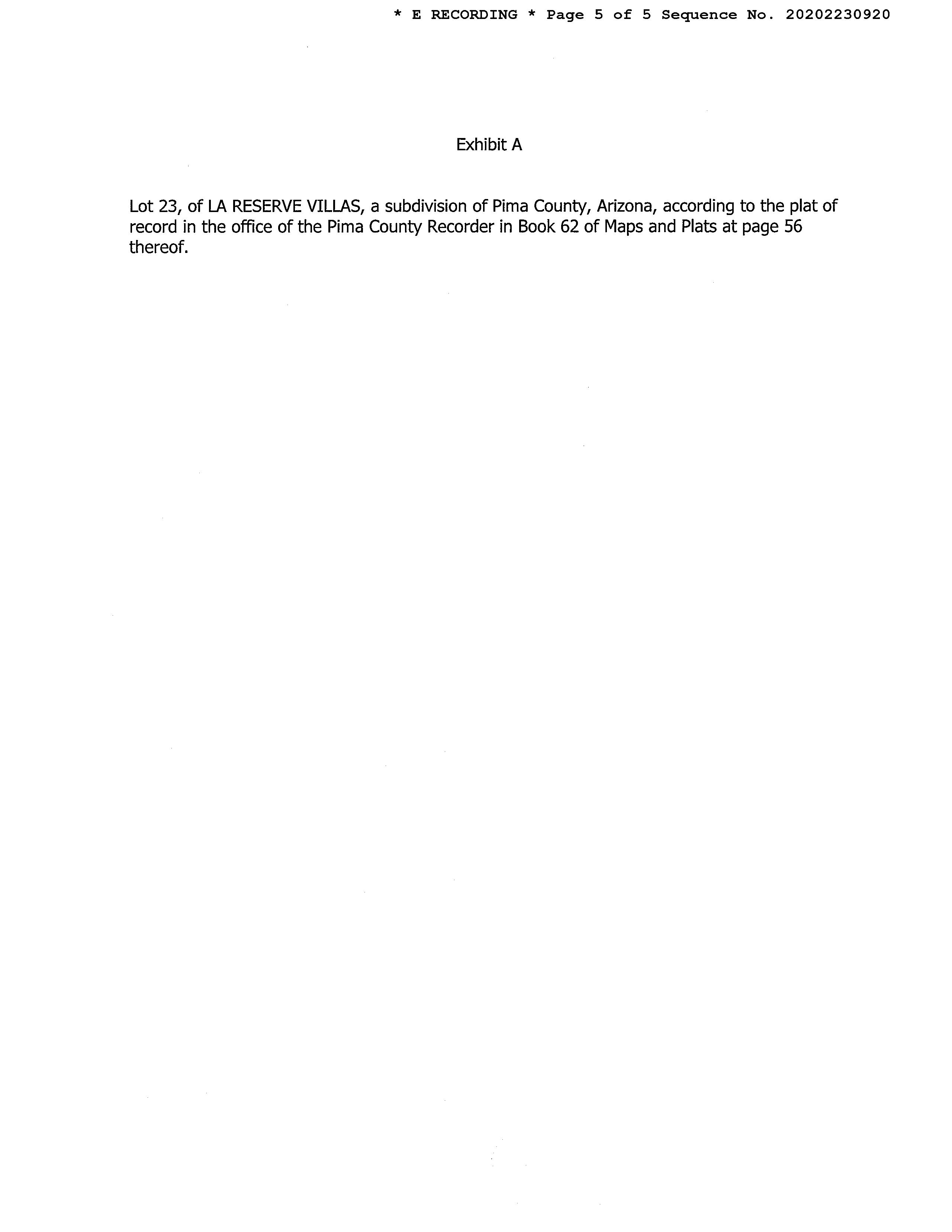 * E RECORDING * Page 5 of 5 Sequence No. 20202230920

Exhibit A

Lot 23, of LA RESERVE VILLAS, a subdivision of Pima County, Arizona, according to the plat of record in the office of the Pima County Recorder in Book 62 of Maps and Plats at page 56 thereof.